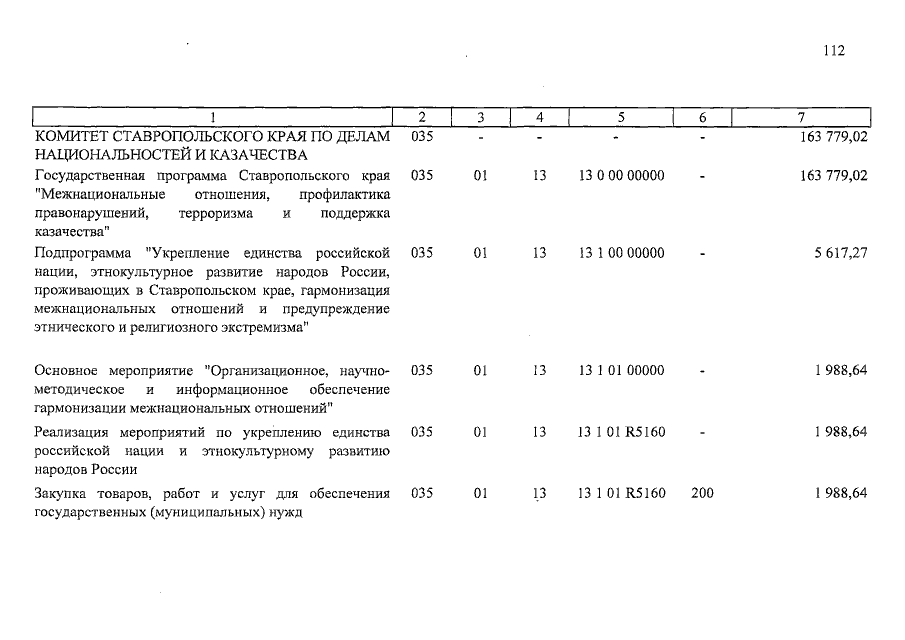 112

| 1 | 2 | 3 | 4 | 5 | 6 | 7 |
|---|---|---|---|---|---|---|
| КОМИТЕТ СТАВРОПОЛЬСКОГО КРАЯ ПО ДЕЛАМ НАЦИОНАЛЬНОСТЕЙ И КАЗАЧЕСТВА | 035 | - | - | - | - | 163 779,02 |
| Государственная программа Ставропольского края "Межнациональные отношения, профилактика правонарушений, терроризма и поддержка казачества" | 035 | 01 | 13 | 13 0 00 00000 | - | 163 779,02 |
| Подпрограмма "Укрепление единства российской нации, этнокультурное развитие народов России, проживающих в Ставропольском крае, гармонизация межнациональных отношений и предупреждение этнического и религиозного экстремизма" | 035 | 01 | 13 | 13 1 00 00000 | - | 5 617,27 |
| Основное мероприятие "Организационное, научно-методическое и информационное обеспечение гармонизации межнациональных отношений" | 035 | 01 | 13 | 13 1 01 00000 | - | 1 988,64 |
| Реализация мероприятий по укреплению единства российской нации и этнокультурному развитию народов России | 035 | 01 | 13 | 13 1 01 R5160 | - | 1 988,64 |
| Закупка товаров, работ и услуг для обеспечения государственных (муниципальных) нужд | 035 | 01 | 13 | 13 1 01 R5160 | 200 | 1 988,64 |